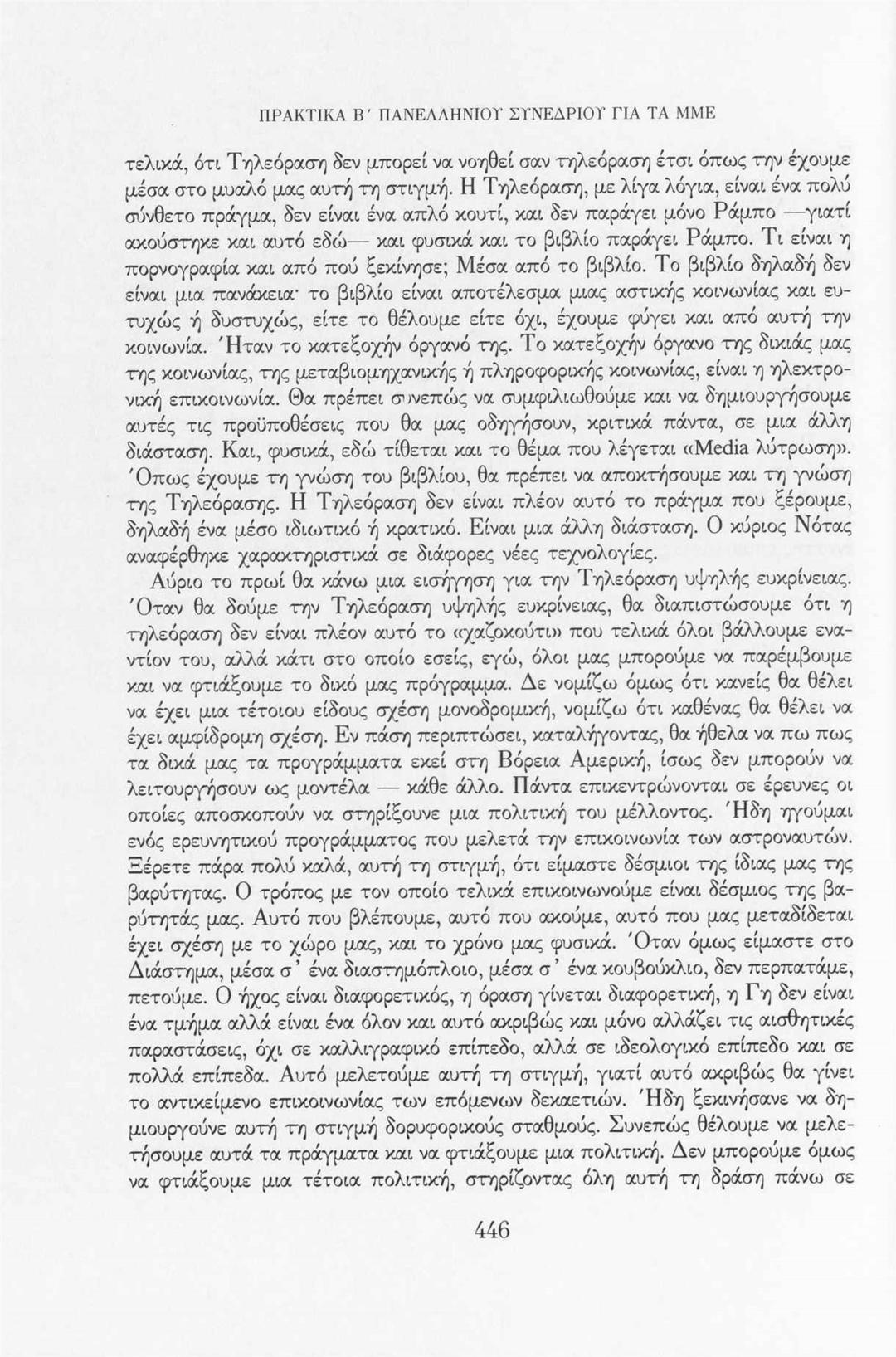 ΠΡΑΚΤΙΚΑ Β΄ ΠΑΝΕΛΛΗΝΙΟΥ ΣΥΝΕΔΡΙΟΥ ΓΙΑ ΤΑ ΜΜΕ

τελικά, ότι Τηλεόραση δεν μπορεί να νοηθεί σαν τηλεόραση έτσι όπως την έχουμε μέσα στο μυαλό μας αυτή τη στιγμή. Η Τηλεόραση, με λίγα λόγια, είναι ένα πολύ σύνθετο πράγμα, δεν είναι ένα απλό κουτί, και δεν παράγει μόνο Ράμπο —γιατί ακούστηκε και αυτό εδώ— και φυσικά και το βιβλίο παράγει Ράμπο. Τι είναι η πορνογραφία και από πού ξεκίνησε; Μέσα από το βιβλίο. Το βιβλίο δηλαδή δεν είναι μια πανάκεια· το βιβλίο είναι αποτέλεσμα μιας αστικής κοινωνίας και ευτυχώς ή δυστυχώς, είτε το θέλουμε είτε όχι, έχουμε φύγει και από αυτή την κοινωνία. Ήταν το κατεξοχήν όργανό της. Το κατεξοχήν όργανο της δικιάς μας της κοινωνίας, της μεταβιομηχανικής ή πληροφορικής κοινωνίας, είναι η ηλεκτρονική επικοινωνία. Θα πρέπει συνεπώς να συμφιλιωθούμε και να δημιουργήσουμε αυτές τις προϋποθέσεις που θα μας οδηγήσουν, κριτικά πάντα, σε μια άλλη διάσταση. Και, φυσικά, εδώ τίθεται και το θέμα που λέγεται «Media λύτρωση». Όπως έχουμε τη γνώση του βιβλίου, θα πρέπει να αποκτήσουμε και τη γνώση της Τηλεόρασης. Η Τηλεόραση δεν είναι πλέον αυτό το πράγμα που ξέρουμε, δηλαδή ένα μέσο ιδιωτικό ή κρατικό. Είναι μια άλλη διάσταση. Ο κύριος Νότας αναφέρθηκε χαρακτηριστικά σε διάφορες νέες τεχνολογίες.

Αύριο το πρωί θα κάνω μια εισήγηση για την Τηλεόραση υψηλής ευκρίνειας. Όταν θα δούμε την Τηλεόραση υψηλής ευκρίνειας, θα διαπιστώσουμε ότι η τηλεόραση δεν είναι πλέον αυτό το «χαζοκούτι» που τελικά όλοι βάλλουμε εναντίον του, αλλά κάτι στο οποίο εσείς, εγώ, όλοι μας μπορούμε να παρέμβουμε και να φτιάξουμε το δικό μας πρόγραμμα. Δε νομίζω όμως ότι κανείς θα θέλει να έχει μια τέτοιου είδους σχέση μονοδρομική, νομίζω ότι καθένας θα θέλει να έχει αμφίδρομη σχέση. Εν πάση περιπτώσει, καταλήγοντας, θα ήθελα να πω πως τα δικά μας τα προγράμματα εκεί στη Βόρεια Αμερική, ίσως δεν μπορούν να λειτουργήσουν ως μοντέλα — κάθε άλλο. Πάντα επικεντρώνονται σε έρευνες οι οποίες αποσκοπούν να στηρίξουνε μια πολιτική του μέλλοντος. Ήδη ηγούμαι ενός ερευνητικού προγράμματος που μελετά την επικοινωνία των αστροναυτών. Ξέρετε πάρα πολύ καλά, αυτή τη στιγμή, ότι είμαστε δέσμιοι της ίδιας μας της βαρύτητας. Ο τρόπος με τον οποίο τελικά επικοινωνούμε είναι δέσμιος της βαρύτητάς μας. Αυτό που βλέπουμε, αυτό που ακούμε, αυτό που μας μεταδίδεται έχει σχέση με το χώρο μας, και το χρόνο μας φυσικά. Όταν όμως είμαστε στο Διάστημα, μέσα σ' ένα διαστημόπλοιο, μέσα σ' ένα κουβούκλιο, δεν περπατάμε, πετούμε. Ο ήχος είναι διαφορετικός, η όραση γίνεται διαφορετική, η Γη δεν είναι ένα τμήμα αλλά είναι ένα όλον και αυτό ακριβώς και μόνο αλλάζει τις αισθητικές παραστάσεις, όχι σε καλλιγραφικό επίπεδο, αλλά σε ιδεολογικό επίπεδο και σε πολλά επίπεδα. Αυτό μελετούμε αυτή τη στιγμή, γιατί αυτό ακριβώς θα γίνει το αντικείμενο επικοινωνίας των επόμενων δεκαετιών. Ήδη ξεκινήσανε να δημιουργούνε αυτή τη στιγμή δορυφορικούς σταθμούς. Συνεπώς θέλουμε να μελετήσουμε αυτά τα πράγματα και να φτιάξουμε μια πολιτική. Δεν μπορούμε όμως να φτιάξουμε μια τέτοια πολιτική, στηρίζοντας όλη αυτή τη δράση πάνω σε

446